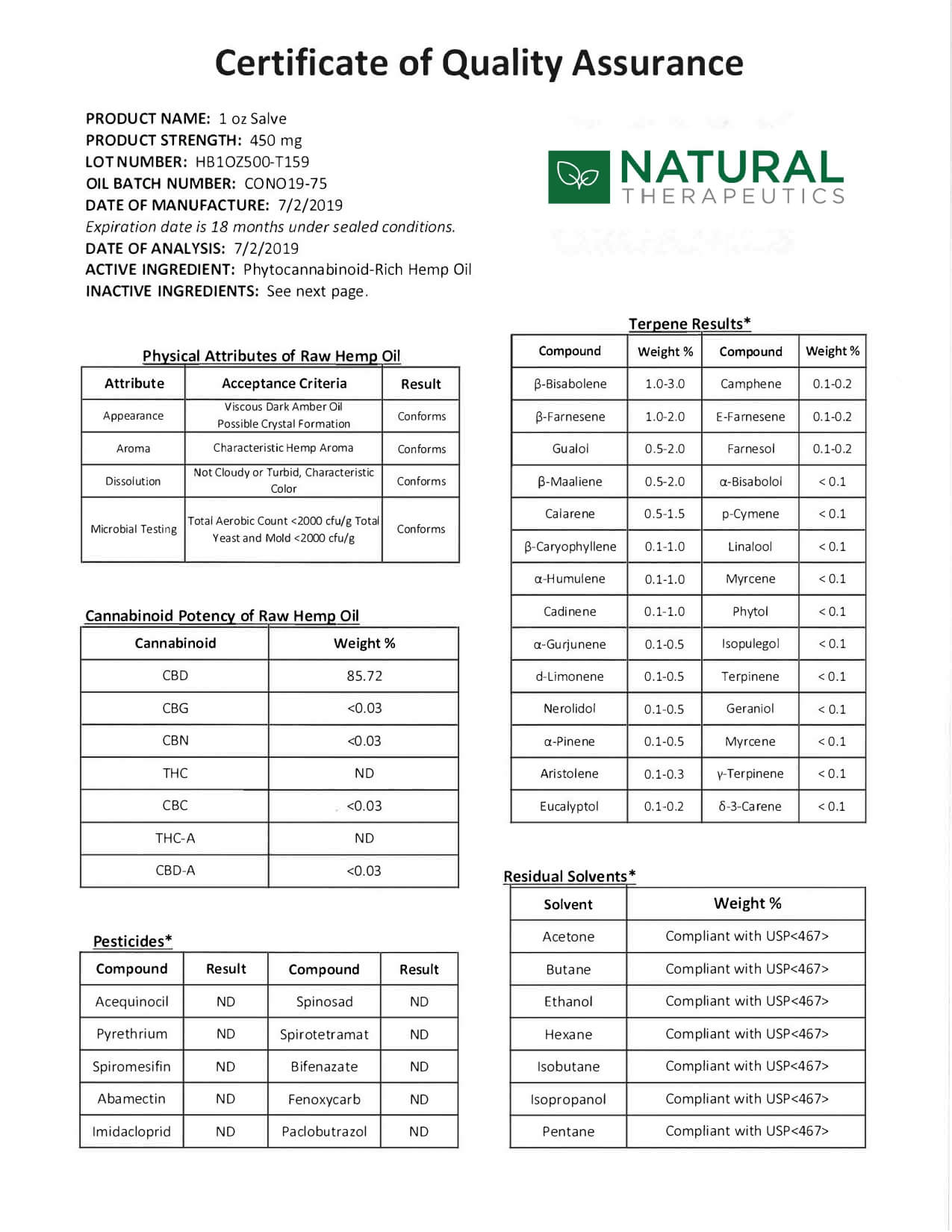 Certificate of Quality Assurance

PRODUCT NAME: 1 oz Salve
PRODUCT STRENGTH: 450 mg
LOT NUMBER: HB1OZ500-T159
OIL BATCH NUMBER: CONO19-75
DATE OF MANUFACTURE: 7/2/2019
Expiration date is 18 months under sealed conditions.
DATE OF ANALYSIS: 7/2/2019
ACTIVE INGREDIENT: Phytocannabinoid-Rich Hemp Oil
INACTIVE INGREDIENTS: See next page.

NATURAL THERAPEUTICS

Physical Attributes of Raw Hemp Oil

| Attribute | Acceptance Criteria | Result |
|---|---|---|
| Appearance | Viscous Dark Amber Oil Possible Crystal Formation | Conforms |
| Aroma | Characteristic Hemp Aroma | Conforms |
| Dissolution | Not Cloudy or Turbid, Characteristic Color | Conforms |
| Microbial Testing | Total Aerobic Count <2000 cfu/g Total Yeast and Mold <2000 cfu/g | Conforms |

Cannabinoid Potency of Raw Hemp Oil

| Cannabinoid | Weight % |
|---|---|
| CBD | 85.72 |
| CBG | <0.03 |
| CBN | <0.03 |
| THC | ND |
| CBC | <0.03 |
| THC-A | ND |
| CBD-A | <0.03 |

Pesticides*

| Compound | Result | Compound | Result |
|---|---|---|---|
| Acequinocil | ND | Spinosad | ND |
| Pyrethrium | ND | Spirotetramat | ND |
| Spiromesifin | ND | Bifenazate | ND |
| Abamectin | ND | Fenoxycarb | ND |
| Imidacloprid | ND | Paclobutrazol | ND |

Terpene Results*

| Compound | Weight % | Compound | Weight % |
|---|---|---|---|
| β-Bisabolene | 1.0-3.0 | Camphene | 0.1-0.2 |
| β-Farnesene | 1.0-2.0 | E-Farnesene | 0.1-0.2 |
| Gualol | 0.5-2.0 | Farnesol | 0.1-0.2 |
| β-Maaliene | 0.5-2.0 | α-Bisabolol | < 0.1 |
| Calarene | 0.5-1.5 | p-Cymene | < 0.1 |
| β-Caryophyllene | 0.1-1.0 | Linalool | < 0.1 |
| α-Humulene | 0.1-1.0 | Myrcene | < 0.1 |
| Cadinene | 0.1-1.0 | Phytol | < 0.1 |
| α-Gurjunene | 0.1-0.5 | Isopulegol | < 0.1 |
| d-Limonene | 0.1-0.5 | Terpinene | < 0.1 |
| Nerolidol | 0.1-0.5 | Geraniol | < 0.1 |
| α-Pinene | 0.1-0.5 | Myrcene | < 0.1 |
| Aristolene | 0.1-0.3 | γ-Terpinene | < 0.1 |
| Eucalyptol | 0.1-0.2 | δ-3-Carene | < 0.1 |

Residual Solvents*

| Solvent | Weight % |
|---|---|
| Acetone | Compliant with USP<467> |
| Butane | Compliant with USP<467> |
| Ethanol | Compliant with USP<467> |
| Hexane | Compliant with USP<467> |
| Isobutane | Compliant with USP<467> |
| Isopropanol | Compliant with USP<467> |
| Pentane | Compliant with USP<467> |